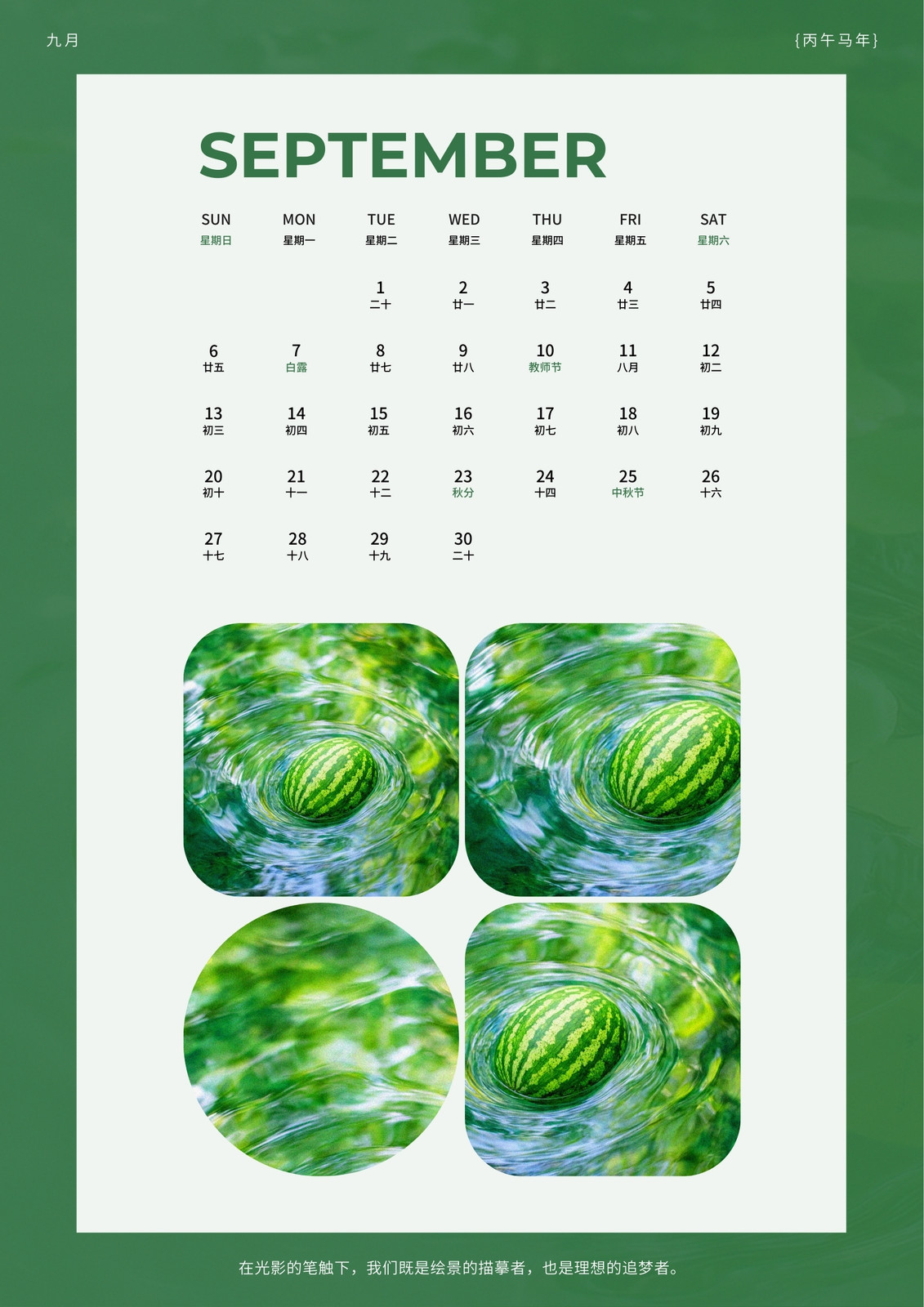 九月

{丙午马年}

SEPTEMBER

| SUN 星期日 | MON 星期一 | TUE 星期二 | WED 星期三 | THU 星期四 | FRI 星期五 | SAT 星期六 |
|---|---|---|---|---|---|---|
| | | 1 二十 | 2 廿一 | 3 廿二 | 4 廿三 | 5 廿四 |
| 6 廿五 | 7 白露 | 8 廿七 | 9 廿八 | 10 教师节 | 11 八月 | 12 初二 |
| 13 初三 | 14 初四 | 15 初五 | 16 初六 | 17 初七 | 18 初八 | 19 初九 |
| 20 初十 | 21 十一 | 22 十二 | 23 秋分 | 24 十四 | 25 中秋节 | 26 十六 |
| 27 十七 | 28 十八 | 29 十九 | 30 二十 | | | |

在光影的笔触下，我们既是绘景的描摹者，也是理想的追梦者。